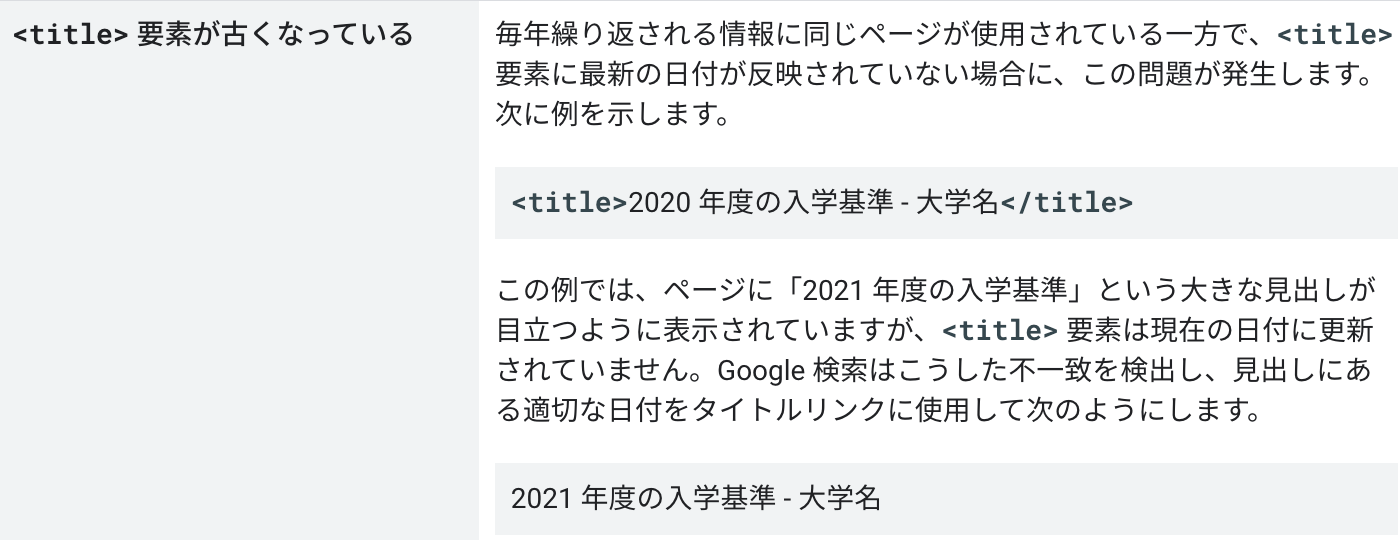 | <title> 要素が古くなっている | 毎年繰り返される情報に同じページが使用されている一方で、<title> 要素に最新の日付が反映されていない場合に、この問題が発生します。次に例を示します。<br><br><title>2020 年度の入学基準 - 大学名</title><br><br>この例では、ページに「2021 年度の入学基準」という大きな見出しが目立つように表示されていますが、<title> 要素は現在の日付に更新されていません。Google 検索はこうした不一致を検出し、見出しにある適切な日付をタイトルリンクに使用して次のようにします。<br><br>2021 年度の入学基準 - 大学名 |
|---|---|